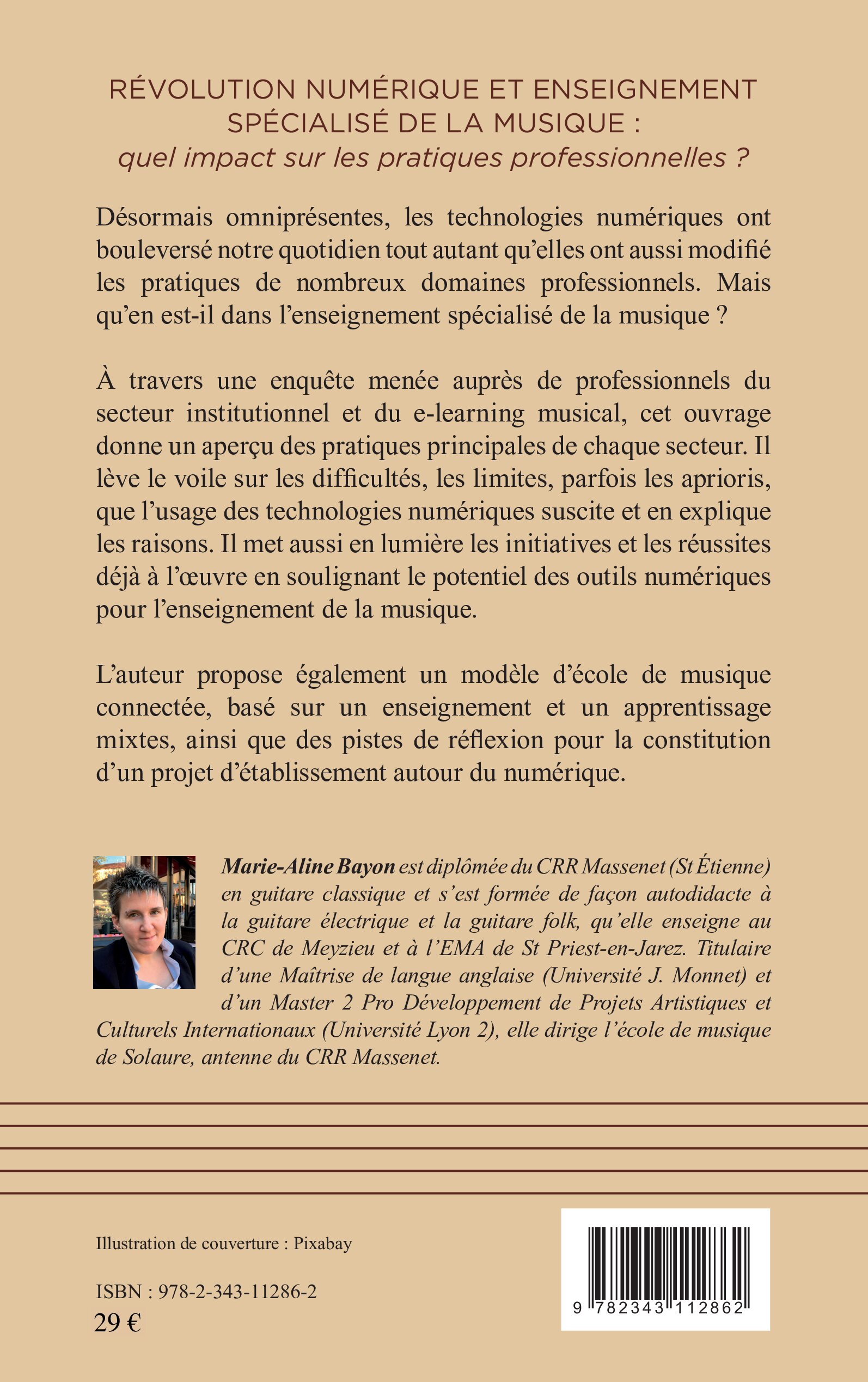 RÉVOLUTION NUMÉRIQUE ET ENSEIGNEMENT SPÉCIALISÉ DE LA MUSIQUE :
quel impact sur les pratiques professionnelles ?

Désormais omniprésentes, les technologies numériques ont bouleversé notre quotidien tout autant qu'elles ont aussi modifié les pratiques de nombreux domaines professionnels. Mais qu'en est-il dans l'enseignement spécialisé de la musique ?

À travers une enquête menée auprès de professionnels du secteur institutionnel et du e-learning musical, cet ouvrage donne un aperçu des pratiques principales de chaque secteur. Il lève le voile sur les difficultés, les limites, parfois les aprioris, que l'usage des technologies numériques suscite et en explique les raisons. Il met aussi en lumière les initiatives et les réussites déjà à l'œuvre en soulignant le potentiel des outils numériques pour l'enseignement de la musique.

L'auteur propose également un modèle d'école de musique connectée, basé sur un enseignement et un apprentissage mixtes, ainsi que des pistes de réflexion pour la constitution d'un projet d'établissement autour du numérique.

Marie-Aline Bayon est diplômée du CRR Massenet (St Étienne) en guitare classique et s'est formée de façon autodidacte à la guitare électrique et la guitare folk, qu'elle enseigne au CRC de Meyzieu et à l'EMA de St Priest-en-Jarez. Titulaire d'une Maîtrise de langue anglaise (Université J. Monnet) et d'un Master 2 Pro Développement de Projets Artistiques et Culturels Internationaux (Université Lyon 2), elle dirige l'école de musique de Solaure, antenne du CRR Massenet.

Illustration de couverture : Pixabay

ISBN : 978-2-343-11286-2
29 €

9 782343 112862